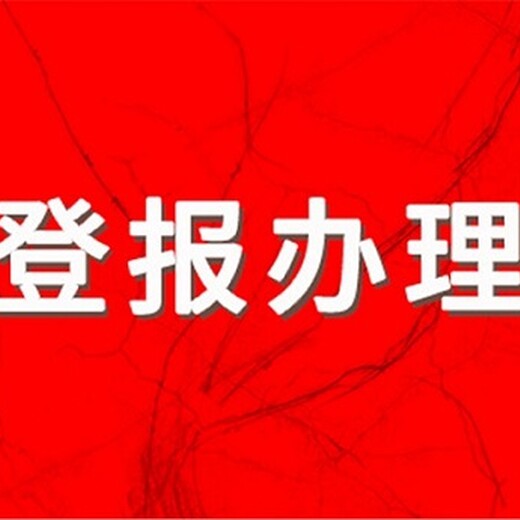 登报办理